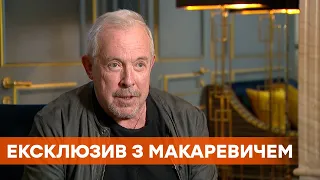 ЕКСКЛЮЗИВ З МАКАРЕВИЧЕМ